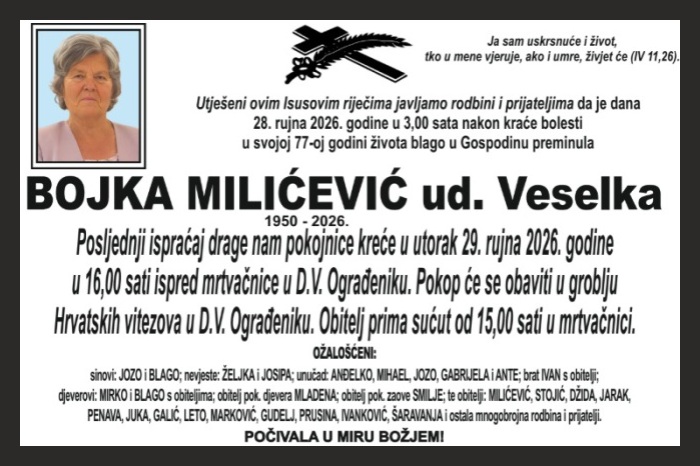 Ja sam uskrsnuće i život,
tko u mene vjeruje, ako i umre, živjet će (IV 11,26).

Utješeni ovim Isusovim riječima javljamo rodbini i prijateljima da je dana
28. rujna 2026. godine u 3,00 sata nakon kraće bolesti
u svojoj 77-oj godini života blago u Gospodinu preminula

BOJKA MILIĆEVIĆ ud. Veselka

1950 - 2026.

Posljednji ispraćaj drage nam pokojnice kreće u utorak 29. rujna 2026. godine u 16,00 sati ispred mrtvačnice u D.V. Ograđeniku. Pokop će se obaviti u groblju Hrvatskih vitezova u D.V. Ograđeniku. Obitelj prima sućut od 15,00 sati u mrtvačnici.

OŽALOŠĆENI:

sinovi: JOZO i BLAGO; nevjeste: ŽELJKA i JOSIPA; unučad: ANĐELKO, MIHAEL, JOZO, GABRIJELA i ANTE; brat IVAN s obitelji; djeverovi: MIRKO i BLAGO s obiteljima; obitelj pok. djevera MLADENA; obitelj pok. zaove SMILJE; te obitelji: MILIĆEVIĆ, STOJIĆ, DŽIDA, JARAK, PENAVA, JUKA, GALIĆ, LETO, MARKOVIĆ, GUDELJ, PRUSINA, IVANKOVIĆ, ŠARAVANJA i ostala mnogobrojna rodbina i prijatelji.

POČIVALA U MIRU BOŽJEM!